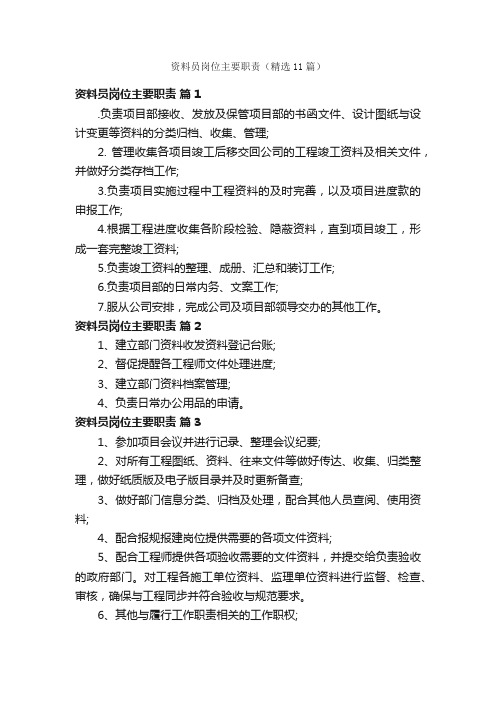 资料员岗位主要职责（精选11篇）

资料员岗位主要职责 篇1

.负责项目部接收、发放及保管项目部的书函文件、设计图纸与设计变更等资料的分类归档、收集、管理;

2. 管理收集各项目竣工后移交回公司的工程竣工资料及相关文件，并做好分类存档工作;

3.负责项目实施过程中工程资料的及时完善，以及项目进度款的申报工作;

4.根据工程进度收集各阶段检验、隐蔽资料，直到项目竣工，形成一套完整竣工资料;

5.负责竣工资料的整理、成册、汇总和装订工作;

6.负责项目部的日常内务、文案工作;

7.服从公司安排，完成公司及项目部领导交办的其他工作。

资料员岗位主要职责 篇2

1、建立部门资料收发资料登记台账;

2、督促提醒各工程师文件处理进度;

3、建立部门资料档案管理;

4、负责日常办公用品的申请。

资料员岗位主要职责 篇3

1、参加项目会议并进行记录、整理会议纪要;

2、对所有工程图纸、资料、往来文件等做好传达、收集、归类整理，做好纸质版及电子版目录并及时更新备查;

3、做好部门信息分类、归档及处理，配合其他人员查阅、使用资料;

4、配合报规报建岗位提供需要的各项文件资料;

5、配合工程师提供各项验收需要的文件资料，并提交给负责验收的政府部门。对工程各施工单位资料、监理单位资料进行监督、检查、审核，确保与工程同步并符合验收与规范要求。

6、其他与履行工作职责相关的工作职权;